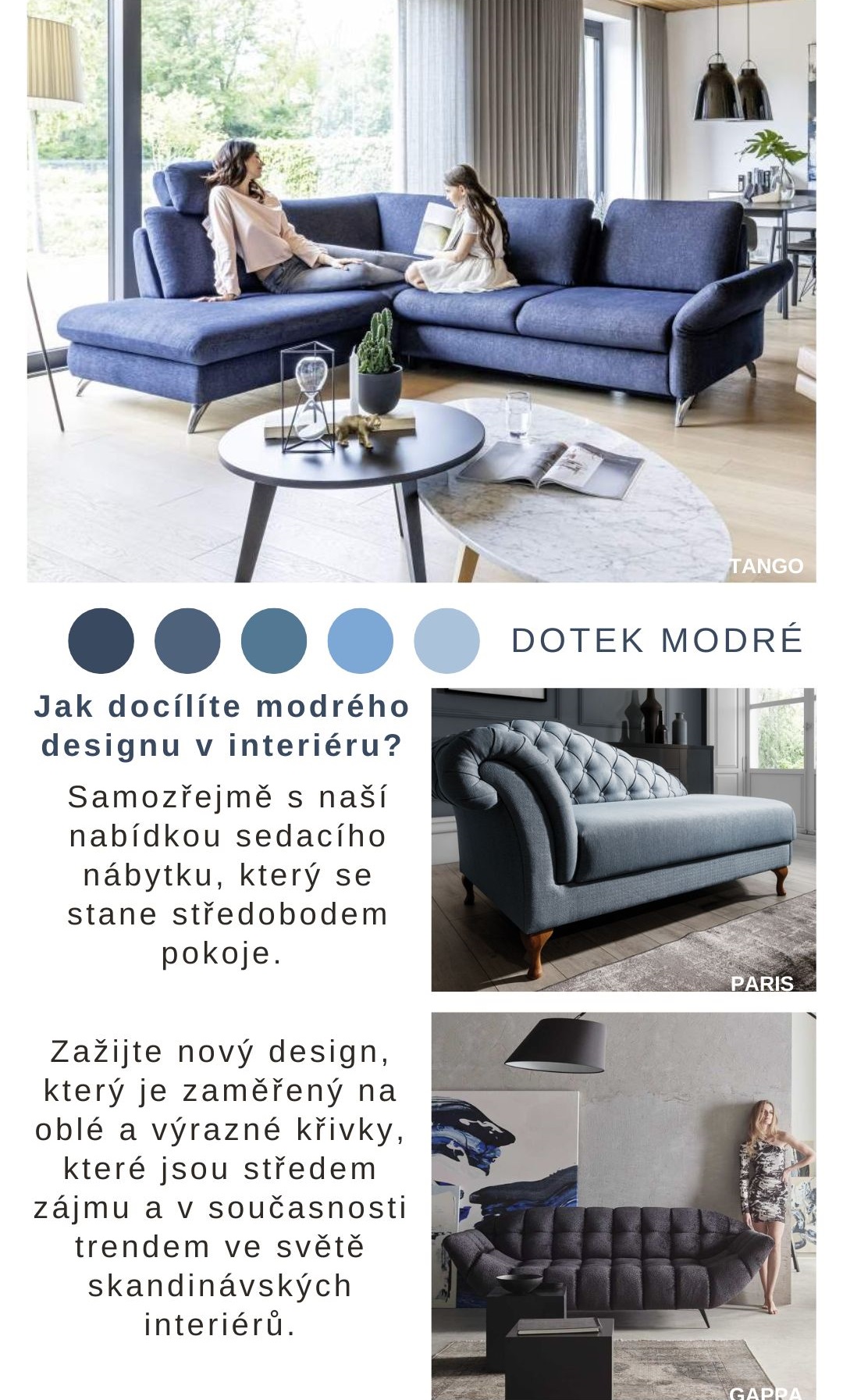 TANGO

DOTEK MODRÉ

Jak docílíte modrého designu v interiéru?

Samozřejmě s naší nabídkou sedacího nábytku, který se stane středobodem pokoje.

PARIS

Zažijte nový design, který je zaměřený na oblé a výrazné křivky, které jsou středem zájmu a v současnosti trendem ve světě skandinávských interiérů.

GAPPA